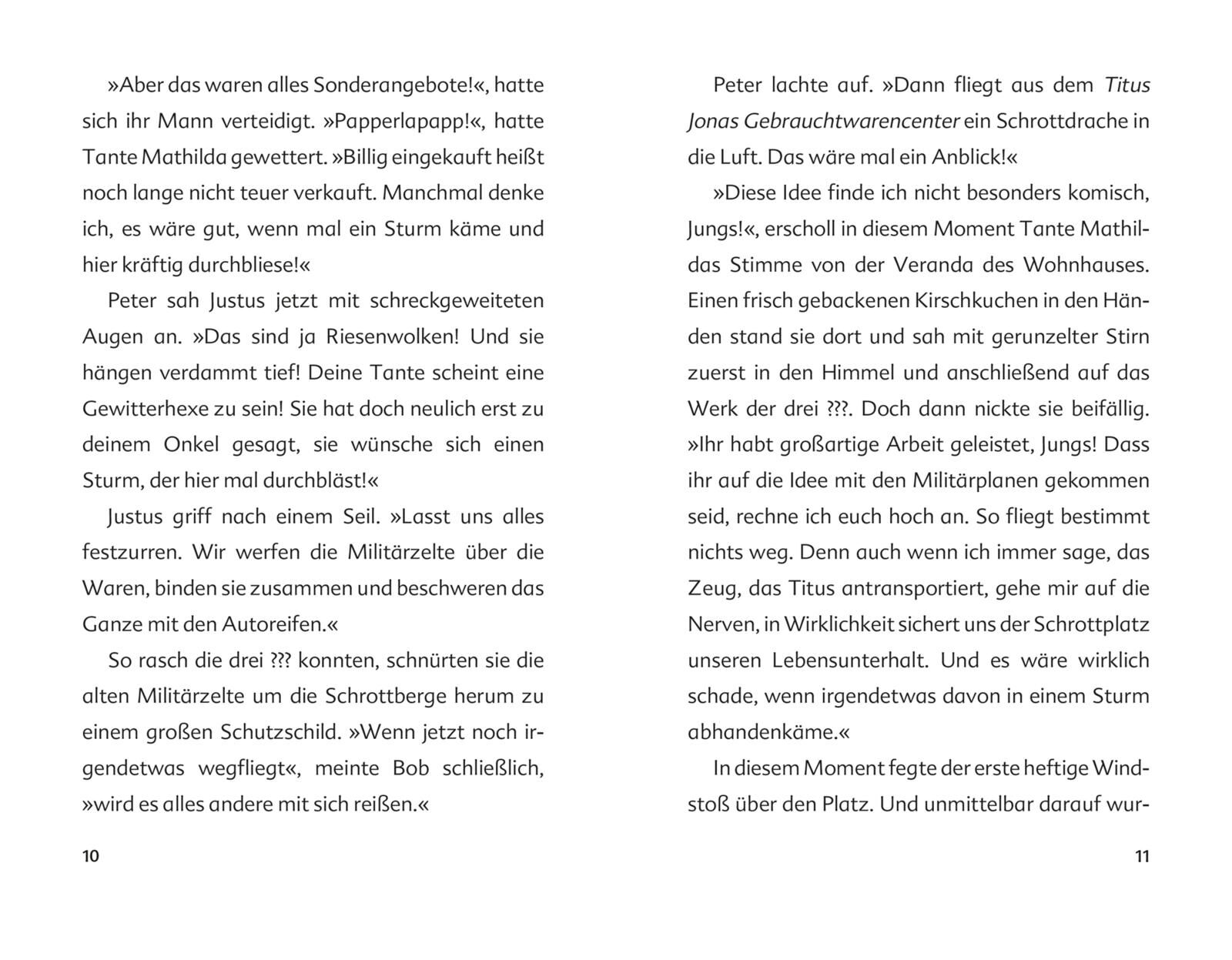 »Aber das waren alles Sonderangebote!«, hatte sich ihr Mann verteidigt. »Papperlapapp!«, hatte Tante Mathilda gewettert. »Billig eingekauft heißt noch lange nicht teuer verkauft. Manchmal denke ich, es wäre gut, wenn mal ein Sturm käme und hier kräftig durchbliese!«

Peter sah Justus jetzt mit schreckgeweiteten Augen an. »Das sind ja Riesenwolken! Und sie hängen verdammt tief! Deine Tante scheint eine Gewitterhexe zu sein! Sie hat doch neulich erst zu deinem Onkel gesagt, sie wünsche sich einen Sturm, der hier mal durchbläst!«

Justus griff nach einem Seil. »Lasst uns alles festzurren. Wir werfen die Militärzelte über die Waren, binden sie zusammen und beschweren das Ganze mit den Autoreifen.«

So rasch die drei ??? konnten, schnürten sie die alten Militärzelte um die Schrottberge herum zu einem großen Schutzschild. »Wenn jetzt noch irgendetwas wegfliegt«, meinte Bob schließlich, »wird es alles andere mit sich reißen.«

10

Peter lachte auf. »Dann fliegt aus dem Titus Jonas Gebrauchtwarencenter ein Schrottdrache in die Luft. Das wäre mal ein Anblick!«

»Diese Idee finde ich nicht besonders komisch, Jungs!«, erscholl in diesem Moment Tante Mathildas Stimme von der Veranda des Wohnhauses. Einen frisch gebackenen Kirschkuchen in den Händen stand sie dort und sah mit gerunzelter Stirn zuerst in den Himmel und anschließend auf das Werk der drei ???. Doch dann nickte sie beifällig. »Ihr habt großartige Arbeit geleistet, Jungs! Dass ihr auf die Idee mit den Militärplanen gekommen seid, rechne ich euch hoch an. So fliegt bestimmt nichts weg. Denn auch wenn ich immer sage, das Zeug, das Titus antransportiert, gehe mir auf die Nerven, in Wirklichkeit sichert uns der Schrottplatz unseren Lebensunterhalt. Und es wäre wirklich schade, wenn irgendetwas davon in einem Sturm abhandenkäme.«

In diesem Moment fegte der erste heftige Windstoß über den Platz. Und unmittelbar darauf wur-

11